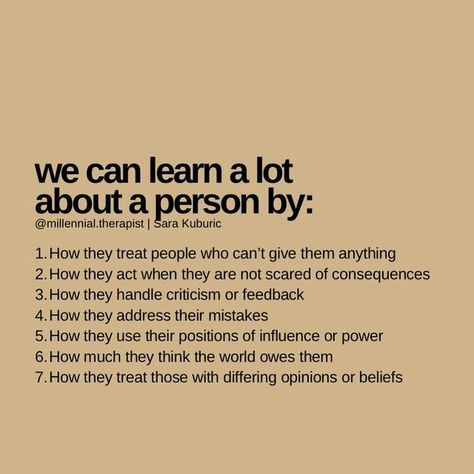 we can learn a lot about a person by:
@millennial.therapist | Sara Kuburic

1. How they treat people who can't give them anything
2. How they act when they are not scared of consequences
3. How they handle criticism or feedback
4. How they address their mistakes
5. How they use their positions of influence or power
6. How much they think the world owes them
7. How they treat those with differing opinions or beliefs